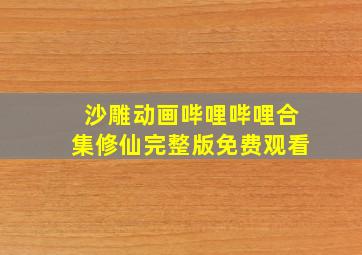 沙雕动画哔哩哔哩合集修仙完整版免费观看